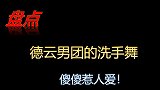 盘点

德云男团的洗手舞

傻傻惹人爱！